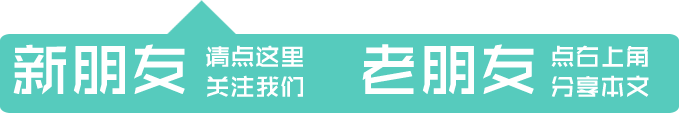 新朋友 请点这里 关注我们 老朋友 点右上角 分享本文